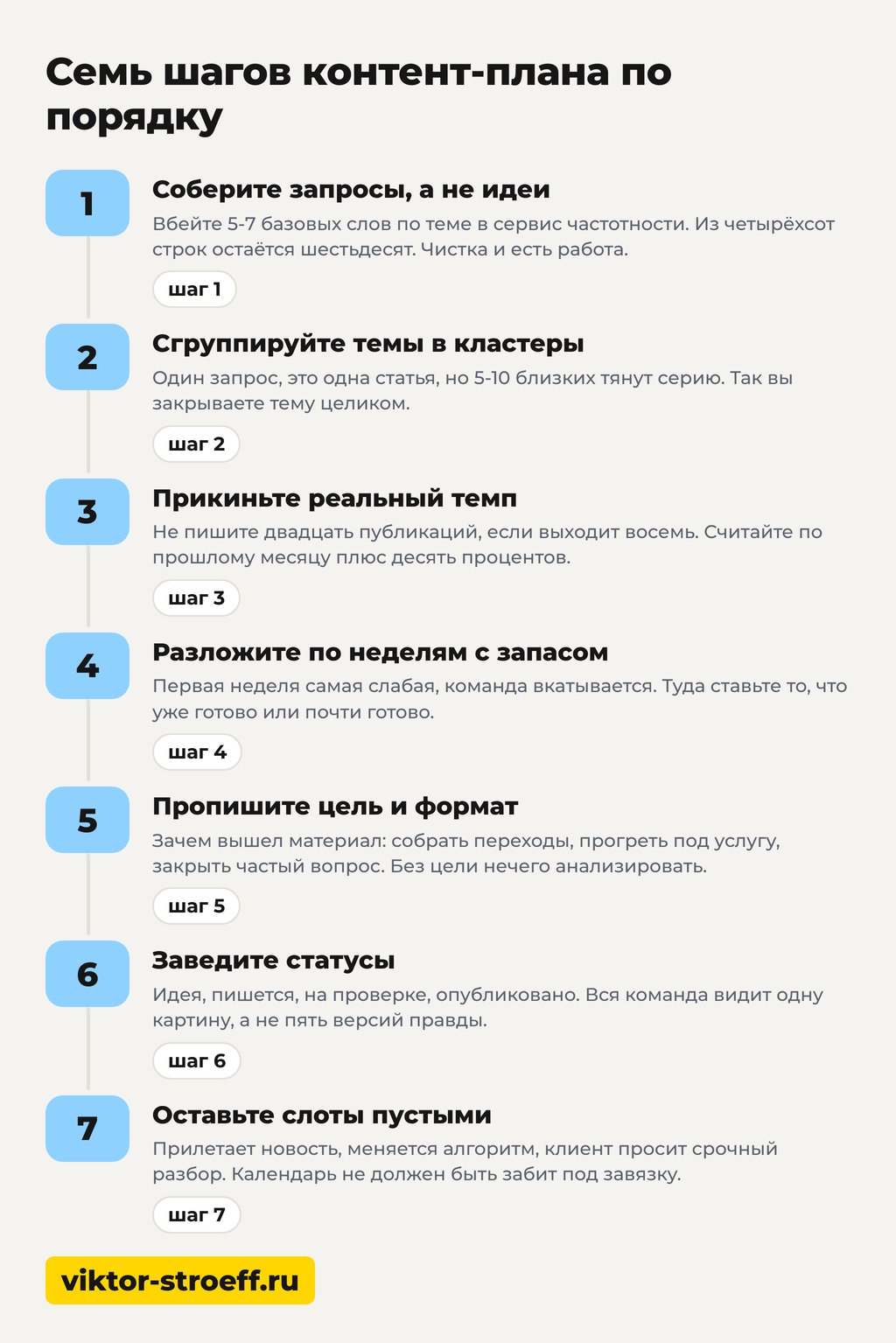 Семь шагов контент-плана по порядку

1

Соберите запросы, а не идеи

Вбейте 5-7 базовых слов по теме в сервис частотности. Из четырёхсот строк остаётся шестьдесят. Чистка и есть работа.

шаг 1

2

Сгруппируйте темы в кластеры

Один запрос, это одна статья, но 5-10 близких тянут серию. Так вы закрываете тему целиком.

шаг 2

3

Прикиньте реальный темп

Не пишите двадцать публикаций, если выходит восемь. Считайте по прошлому месяцу плюс десять процентов.

шаг 3

4

Разложите по неделям с запасом

Первая неделя самая слабая, команда вкатывается. Туда ставьте то, что уже готово или почти готово.

шаг 4

5

Пропишите цель и формат

Зачем вышел материал: собрать переходы, прогреть под услугу, закрыть частый вопрос. Без цели нечего анализировать.

шаг 5

6

Заведите статусы

Идея, пишется, на проверке, опубликовано. Вся команда видит одну картину, а не пять версий правды.

шаг 6

7

Оставьте слоты пустыми

Прилетает новость, меняется алгоритм, клиент просит срочный разбор. Календарь не должен быть забит под завязку.

шаг 7

viktor-stroeff.ru